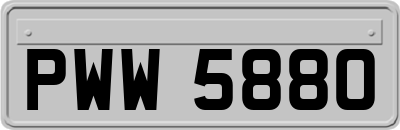 PWW 5880